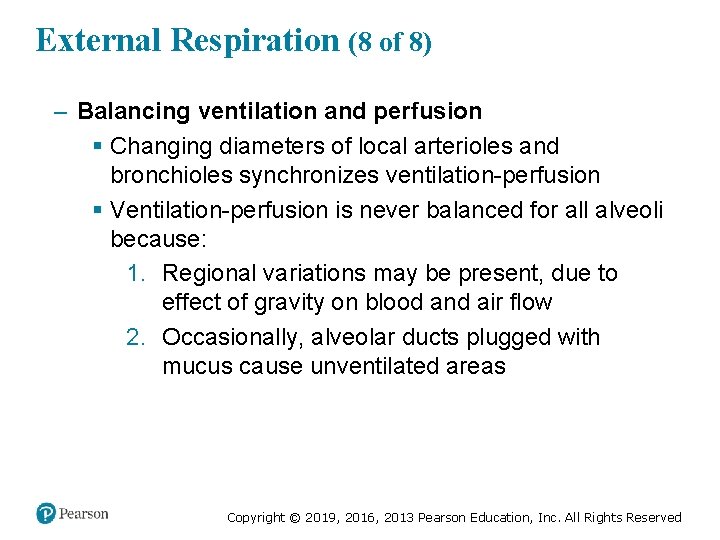 External Respiration (8 of 8)

– Balancing ventilation and perfusion

▪ Changing diameters of local arterioles and bronchioles synchronizes ventilation-perfusion

▪ Ventilation-perfusion is never balanced for all alveoli because:

1. Regional variations may be present, due to effect of gravity on blood and air flow

2. Occasionally, alveolar ducts plugged with mucus cause unventilated areas

Pearson

Copyright © 2019, 2016, 2013 Pearson Education, Inc. All Rights Reserved